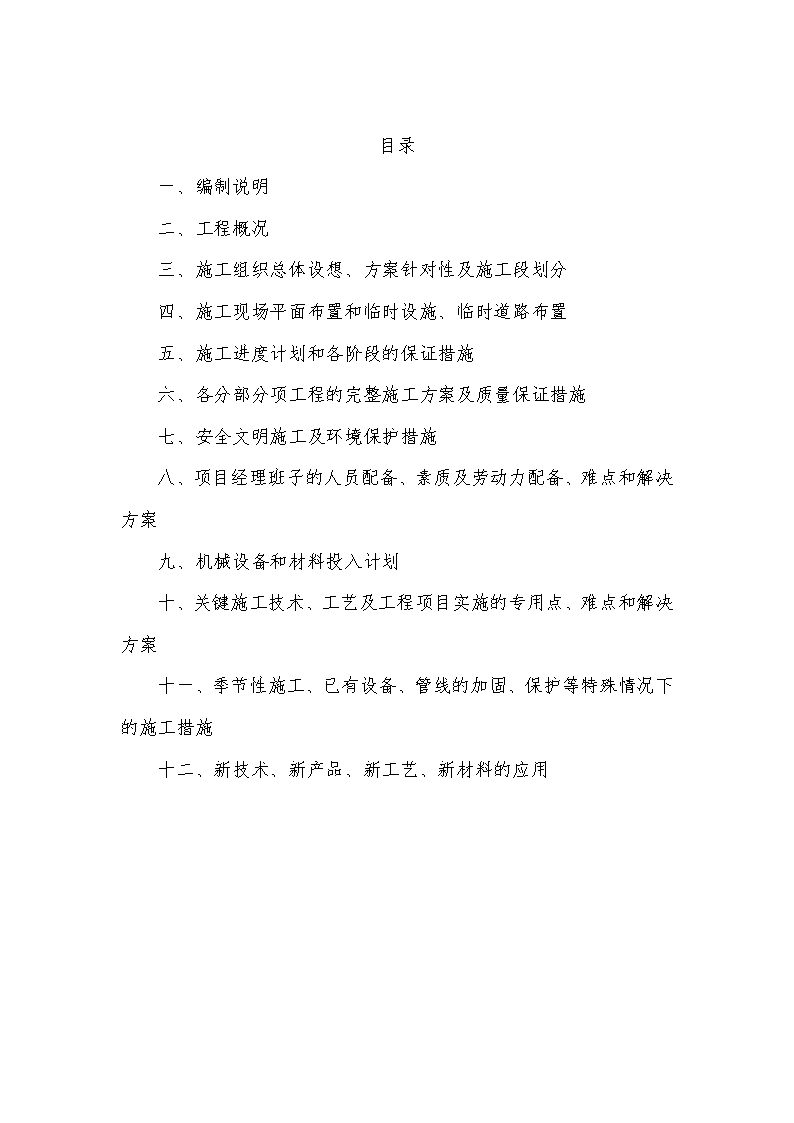 目录

一、编制说明

二、工程概况

三、施工组织总体设想、方案针对性及施工段划分

四、施工现场平面布置和临时设施、临时道路布置

五、施工进度计划和各阶段的保证措施

六、各分部分项工程的完整施工方案及质量保证措施

七、安全文明施工及环境保护措施

八、项目经理班子的人员配备、素质及劳动力配备、难点和解决方案

九、机械设备和材料投入计划

十、关键施工技术、工艺及工程项目实施的专用点、难点和解决方案

十一、季节性施工、已有设备、管线的加固、保护等特殊情况下的施工措施

十二、新技术、新产品、新工艺、新材料的应用